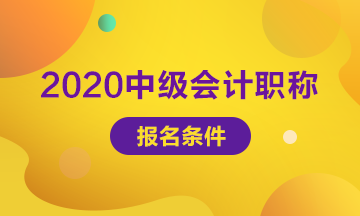 2020中级会计职称

报名条件